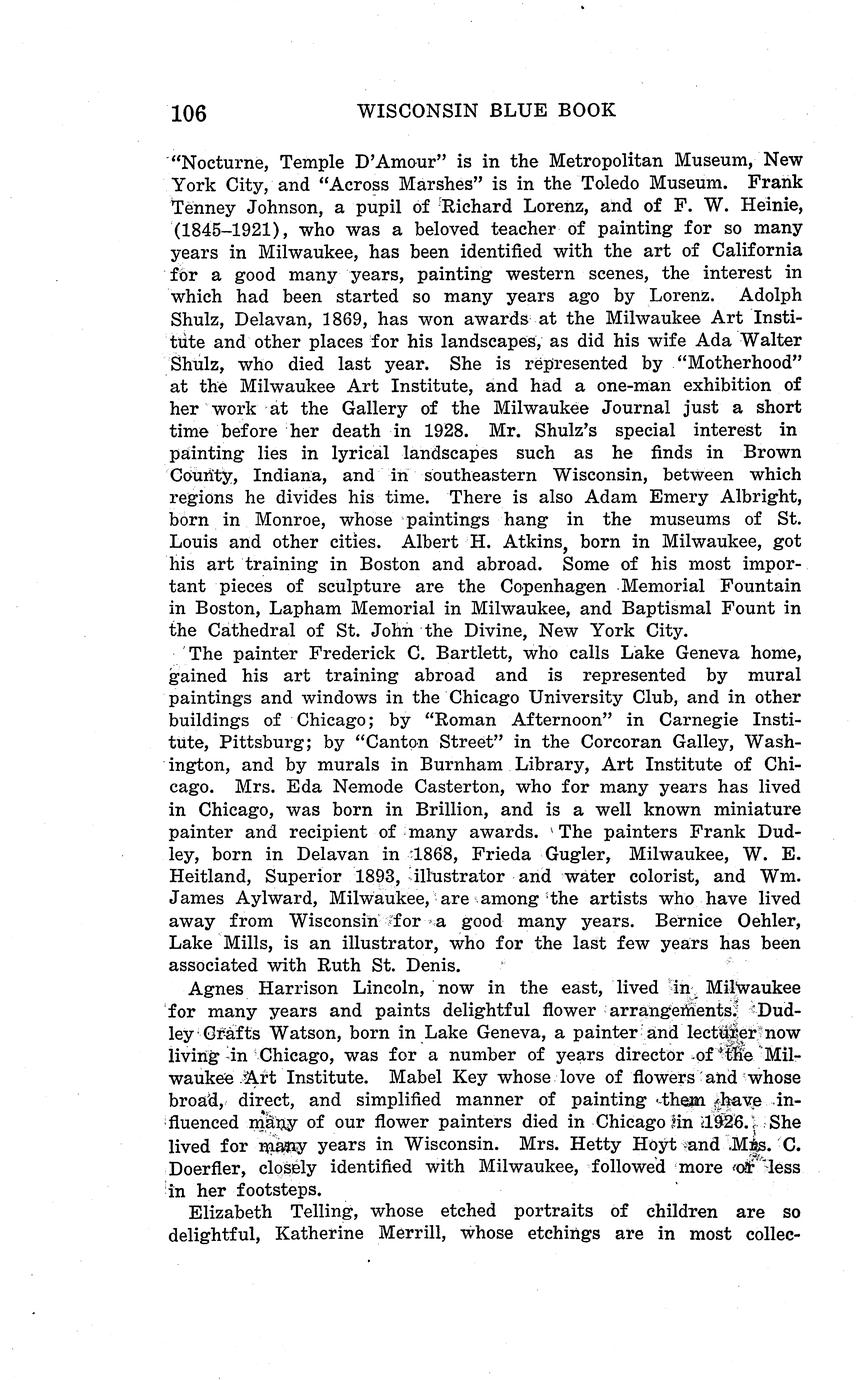 106 WISCONSIN BLUE BOOK

"Nocturne, Temple D'Amour" is in the Metropolitan Museum, New York City, and "Across Marshes" is in the Toledo Museum. Frank Tenney Johnson, a pupil of Richard Lorenz, and of F. W. Heinie, (1845–1921), who was a beloved teacher of painting for so many years in Milwaukee, has been identified with the art of California for a good many years, painting western scenes, the interest in which had been started so many years ago by Lorenz. Adolph Shulz, Delavan, 1869, has won awards at the Milwaukee Art Institute and other places for his landscapes, as did his wife Ada Walter Shulz, who died last year. She is represented by "Motherhood" at the Milwaukee Art Institute, and had a one-man exhibition of her work at the Gallery of the Milwaukee Journal just a short time before her death in 1928. Mr. Shulz's special interest in painting lies in lyrical landscapes such as he finds in Brown County, Indiana, and in southeastern Wisconsin, between which regions he divides his time. There is also Adam Emery Albright, born in Monroe, whose paintings hang in the museums of St. Louis and other cities. Albert H. Atkins, born in Milwaukee, got his art training in Boston and abroad. Some of his most important pieces of sculpture are the Copenhagen Memorial Fountain in Boston, Lapham Memorial in Milwaukee, and Baptismal Fount in the Cathedral of St. John the Divine, New York City.

The painter Frederick C. Bartlett, who calls Lake Geneva home, gained his art training abroad and is represented by mural paintings and windows in the Chicago University Club, and in other buildings of Chicago; by "Roman Afternoon" in Carnegie Institute, Pittsburg; by "Canton Street" in the Corcoran Galley, Washington, and by murals in Burnham Library, Art Institute of Chicago. Mrs. Eda Nemode Casterton, who for many years has lived in Chicago, was born in Brillion, and is a well known miniature painter and recipient of many awards. The painters Frank Dudley, born in Delavan in 1868, Frieda Gugler, Milwaukee, W. E. Heitland, Superior 1893, illustrator and water colorist, and Wm. James Aylward, Milwaukee, are among the artists who have lived away from Wisconsin for a good many years. Bernice Oehler, Lake Mills, is an illustrator, who for the last few years has been associated with Ruth St. Denis.

Agnes Harrison Lincoln, now in the east, lived in Milwaukee for many years and paints delightful flower arrangements. Dudley Crafts Watson, born in Lake Geneva, a painter and lecturer now living in Chicago, was for a number of years director of the Milwaukee Art Institute. Mabel Key whose love of flowers and whose broad, direct, and simplified manner of painting them have influenced many of our flower painters died in Chicago in 1926. She lived for many years in Wisconsin. Mrs. Hetty Hoyt and Mrs. C. Doerfler, closely identified with Milwaukee, followed more or less in her footsteps.

Elizabeth Telling, whose etched portraits of children are so delightful, Katherine Merrill, whose etchings are in most collec-